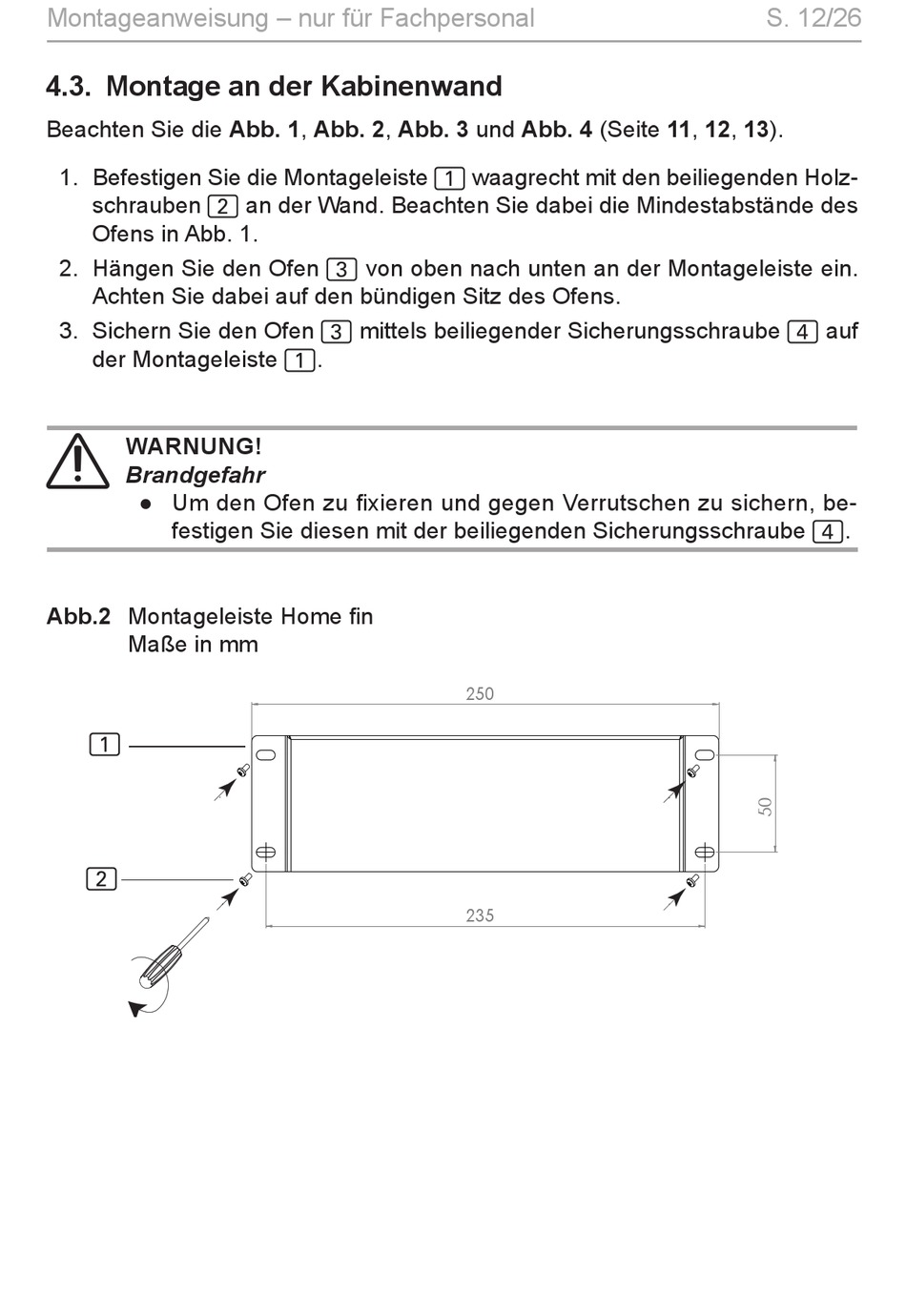 Montageanweisung – nur für Fachpersonal S. 12/26

4.3. Montage an der Kabinenwand

Beachten Sie die Abb. 1, Abb. 2, Abb. 3 und Abb. 4 (Seite 11, 12, 13).

1. Befestigen Sie die Montageleiste 1 waagrecht mit den beiliegenden Holzschrauben 2 an der Wand. Beachten Sie dabei die Mindestabstände des Ofens in Abb. 1.

2. Hängen Sie den Ofen 3 von oben nach unten an der Montageleiste ein. Achten Sie dabei auf den bündigen Sitz des Ofens.

3. Sichern Sie den Ofen 3 mittels beiliegender Sicherungsschraube 4 auf der Montageleiste 1.

WARNUNG!
Brandgefahr
● Um den Ofen zu fixieren und gegen Verrutschen zu sichern, befestigen Sie diesen mit der beiliegenden Sicherungsschraube 4.

Abb.2 Montageleiste Home fin
Maße in mm

250
1
50
2
235